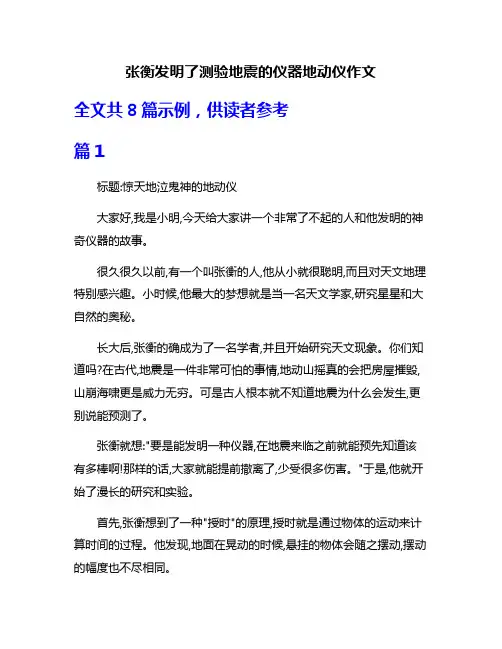 张衡发明了测验地震的仪器地动仪作文

全文共 8 篇示例，供读者参考

篇 1

标题:惊天地泣鬼神的地动仪

大家好,我是小明,今天给大家讲一个非常了不起的人和他发明的神奇仪器的故事。

很久很久以前,有一个叫张衡的人,他从小就很聪明,而且对天文地理特别感兴趣。小时候,他最大的梦想就是当一名天文学家,研究星星和大自然的奥秘。

长大后,张衡的确成为了一名学者,并且开始研究天文现象。你们知道吗?在古代,地震是一件非常可怕的事情,地动山摇真的会把房屋摧毁,山崩海啸更是威力无穷。可是古人根本就不知道地震为什么会发生,更别说能预测了。

张衡就想:"要是能发明一种仪器,在地震来临之前就能预先知道该有多棒啊!那样的话,大家就能提前撤离了,少受很多伤害。"于是,他就开始了漫长的研究和实验。

首先,张衡想到了一种"授时"的原理,授时就是通过物体的运动来计算时间的过程。他发现,地面在晃动的时候,悬挂的物体会随之摆动,摆动的幅度也不尽相同。